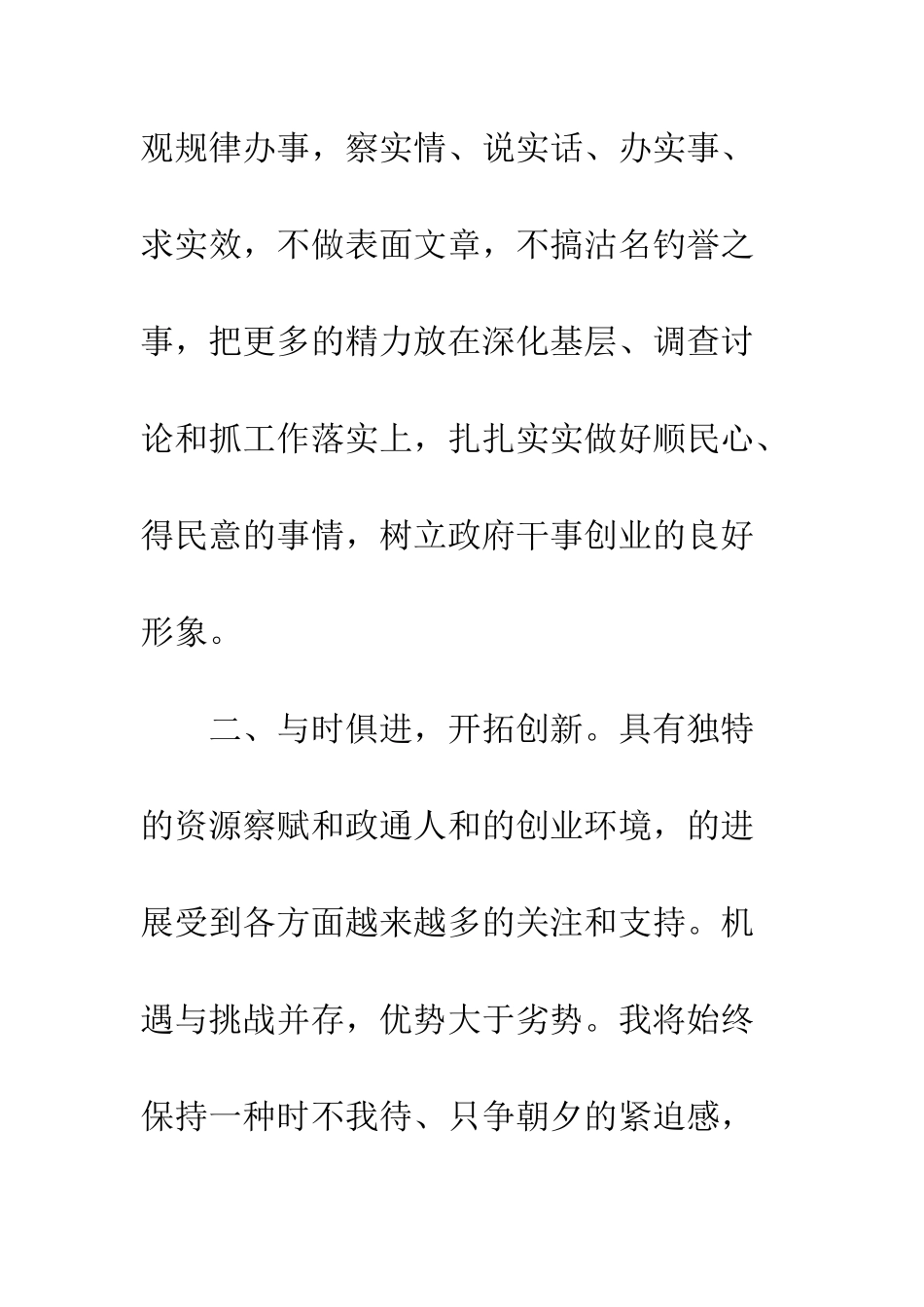 观规律办事，察实情、说实话、办实事、求实效，不做表面文章，不搞沽名钓誉之事，把更多的精力放在深化基层、调查讨论和抓工作落实上，扎扎实实做好顺民心、得民意的事情，树立政府干事创业的良好形象。

二、与时俱进，开拓创新。具有独特的资源察赋和政通人和的创业环境，的进展受到各方面越来越多的关注和支持。机遇与挑战并存，优势大于劣势。我将始终保持一种时不我待、只争朝夕的紧迫感，